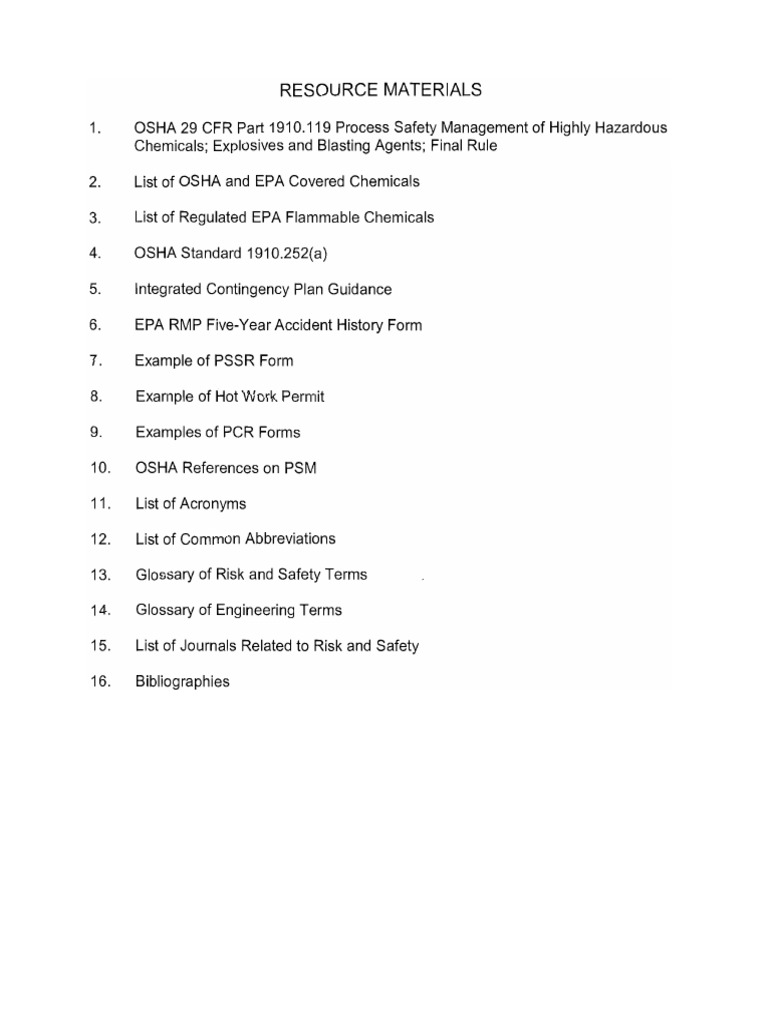 RESOURCE MATERIALS

1. OSHA 29 CFR Part 1910.119 Process Safety Management of Highly Hazardous Chemicals; Explosives and Blasting Agents; Final Rule

2. List of OSHA and EPA Covered Chemicals

3. List of Regulated EPA Flammable Chemicals

4. OSHA Standard 1910.252(a)

5. Integrated Contingency Plan Guidance

6. EPA RMP Five-Year Accident History Form

7. Example of PSSR Form

8. Example of Hot Work Permit

9. Examples of PCR Forms

10. OSHA References on PSM

11. List of Acronyms

12. List of Common Abbreviations

13. Glossary of Risk and Safety Terms

14. Glossary of Engineering Terms

15. List of Journals Related to Risk and Safety

16. Bibliographies